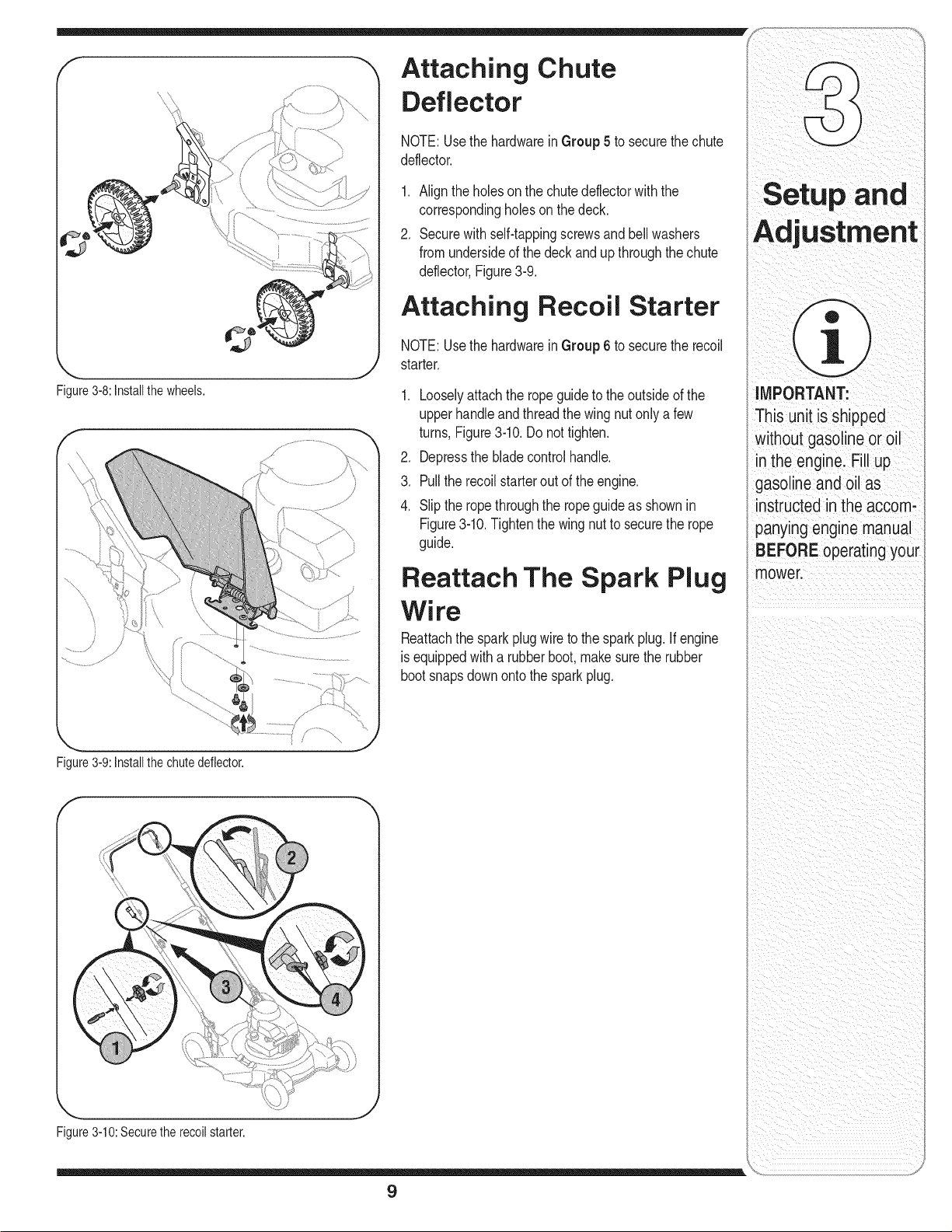 Figure 3-8: Install the wheels.

Figure 3-9: Install the chute deflector.

2

3

4

1

Figure 3-10: Secure the recoil starter.

Attaching Chute Deflector

NOTE: Use the hardware in Group 5 to secure the chute deflector.

1. Align the holes on the chute deflector with the corresponding holes on the deck.
2. Secure with self-tapping screws and bell washers from underside of the deck and up through the chute deflector, Figure 3-9.

Attaching Recoil Starter

NOTE: Use the hardware in Group 6 to secure the recoil starter.

1. Loosely attach the rope guide to the outside of the upper handle and thread the wing nut only a few turns, Figure 3-10. Do not tighten.
2. Depress the blade control handle.
3. Pull the recoil starter out of the engine.
4. Slip the rope through the rope guide as shown in Figure 3-10. Tighten the wing nut to secure the rope guide.

Reattach The Spark Plug Wire

Reattach the spark plug wire to the spark plug. If engine is equipped with a rubber boot, make sure the rubber boot snaps down onto the spark plug.

3

Setup and Adjustment

IMPORTANT:
This unit is shipped without gasoline or oil in the engine. Fill up gasoline and oil as instructed in the accompanying engine manual BEFORE operating your mower.

9